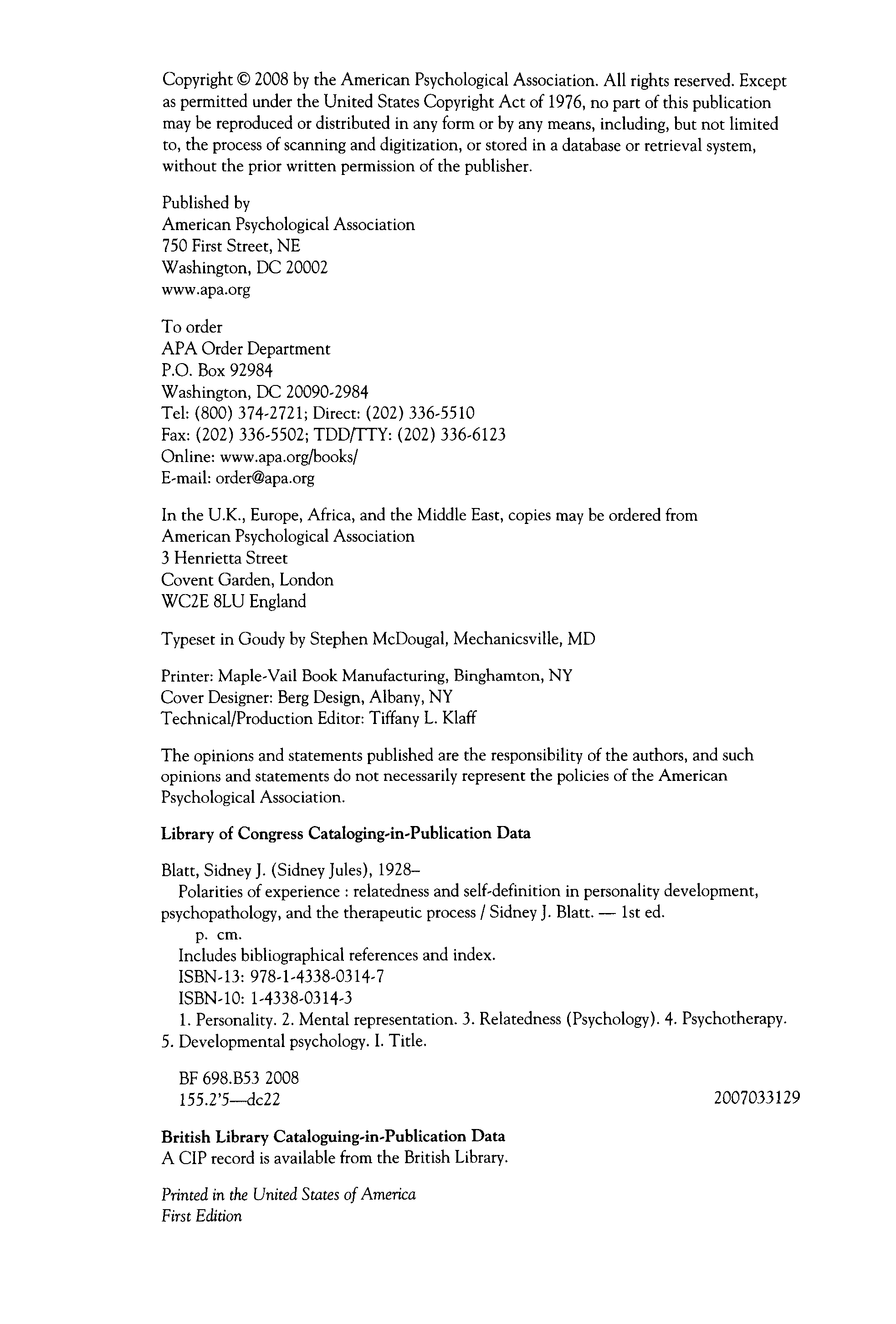 Copyright © 2008 by the American Psychological Association. All rights reserved. Except as permitted under the United States Copyright Act of 1976, no part of this publication may be reproduced or distributed in any form or by any means, including, but not limited to, the process of scanning and digitization, or stored in a database or retrieval system, without the prior written permission of the publisher.

Published by
American Psychological Association
750 First Street, NE
Washington, DC 20002
www.apa.org

To order
APA Order Department
P.O. Box 92984
Washington, DC 20090-2984
Tel: (800) 374-2721; Direct: (202) 336-5510
Fax: (202) 336-5502; TDD/TTY: (202) 336-6123
Online: www.apa.org/books/
E-mail: order@apa.org

In the U.K., Europe, Africa, and the Middle East, copies may be ordered from
American Psychological Association
3 Henrietta Street
Covent Garden, London
WC2E 8LU England

Typeset in Goudy by Stephen McDougal, Mechanicsville, MD

Printer: Maple-Vail Book Manufacturing, Binghamton, NY
Cover Designer: Berg Design, Albany, NY
Technical/Production Editor: Tiffany L. Klaff

The opinions and statements published are the responsibility of the authors, and such opinions and statements do not necessarily represent the policies of the American Psychological Association.

Library of Congress Cataloging-in-Publication Data

Blatt, Sidney J. (Sidney Jules), 1928–
Polarities of experience : relatedness and self-definition in personality development, psychopathology, and the therapeutic process / Sidney J. Blatt. — 1st ed.
p. cm.
Includes bibliographical references and index.
ISBN-13: 978-1-4338-0314-7
ISBN-10: 1-4338-0314-3
1. Personality. 2. Mental representation. 3. Relatedness (Psychology). 4. Psychotherapy. 5. Developmental psychology. I. Title.

BF 698.B53 2008
155.2'5—dc22 2007033129

British Library Cataloguing-in-Publication Data
A CIP record is available from the British Library.

Printed in the United States of America
First Edition